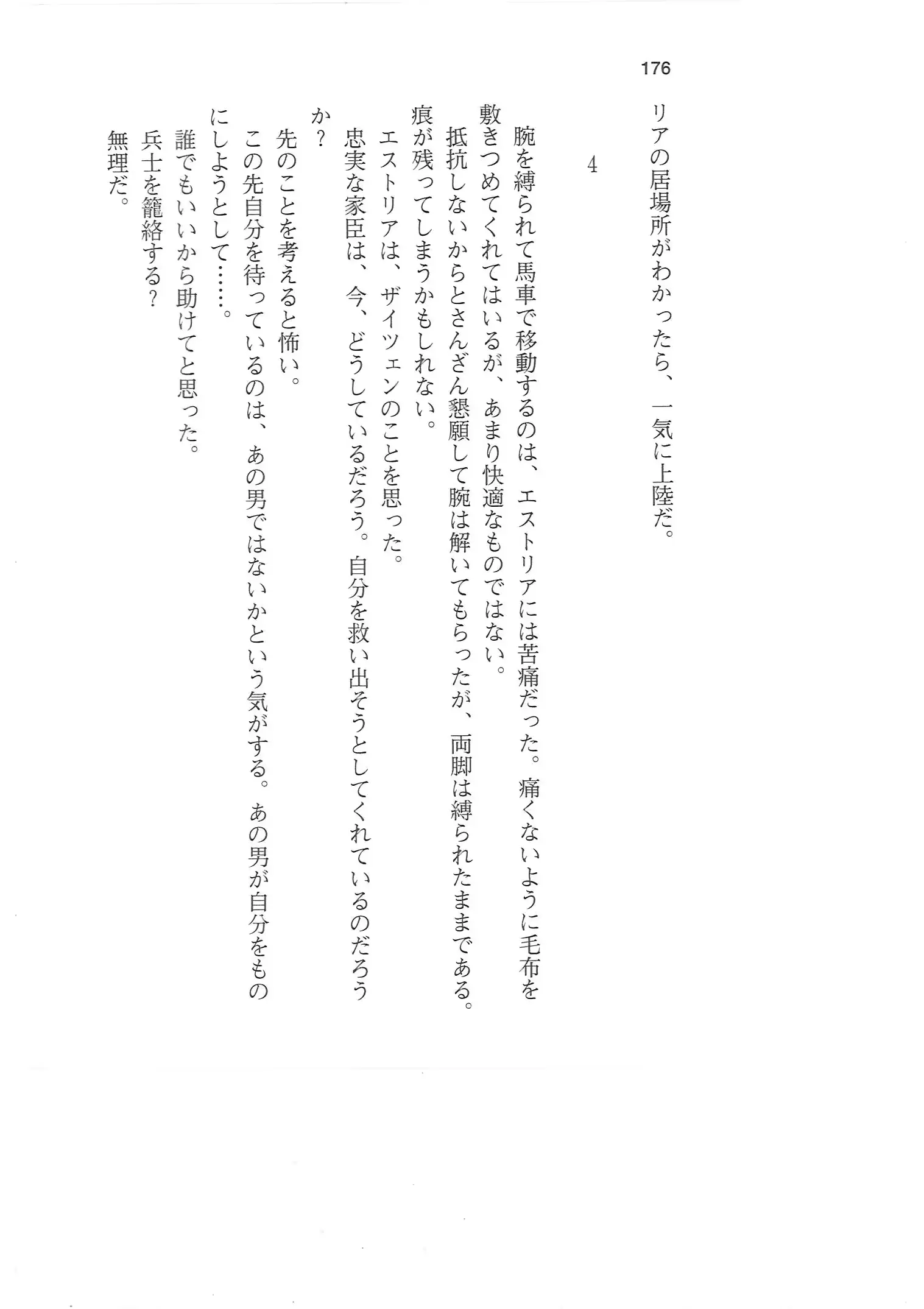 176

リアの居場所がわかったら、一気に上陸だ。

4

腕を縛られて馬車で移動するのは、エストリアには苦痛だった。痛くないように毛布を敷きつめてくれてはいるが、あまり快適なものではない。

抵抗しないからとさんざん懇願して腕は解いてもらったが、両脚は縛られたままである。痕が残ってしまうかもしれない。

エストリアは、ザイツェンのことを思った。

忠実な家臣は、今、どうしているだろう。自分を救い出そうとしてくれているのだろうか？

先のことを考えると怖い。

この先自分を待っているのは、あの男ではないかという気がする。あの男が自分をものにしようとして……。

誰でもいいから助けてと思った。

兵士を籠絡する？

無理だ。